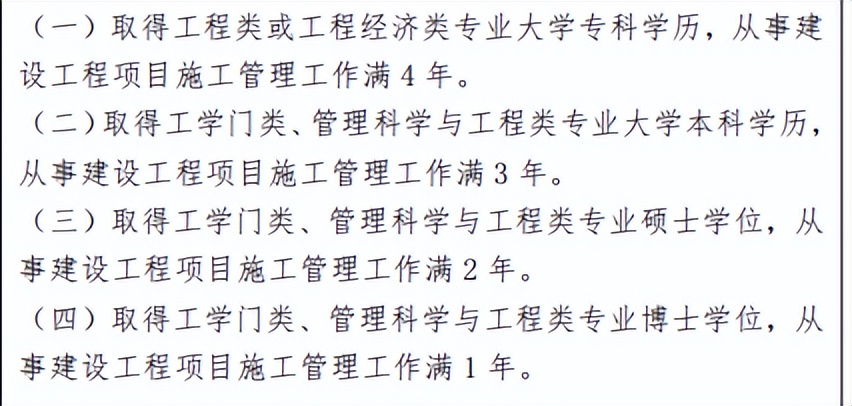 （一）取得工程类或工程经济类专业大学专科学历，从事建设工程项目施工管理工作满 4 年。

（二）取得工学门类、管理科学与工程类专业大学本科学历，从事建设工程项目施工管理工作满 3 年。

（三）取得工学门类、管理科学与工程类专业硕士学位，从事建设工程项目施工管理工作满 2 年。

（四）取得工学门类、管理科学与工程类专业博士学位，从事建设工程项目施工管理工作满 1 年。